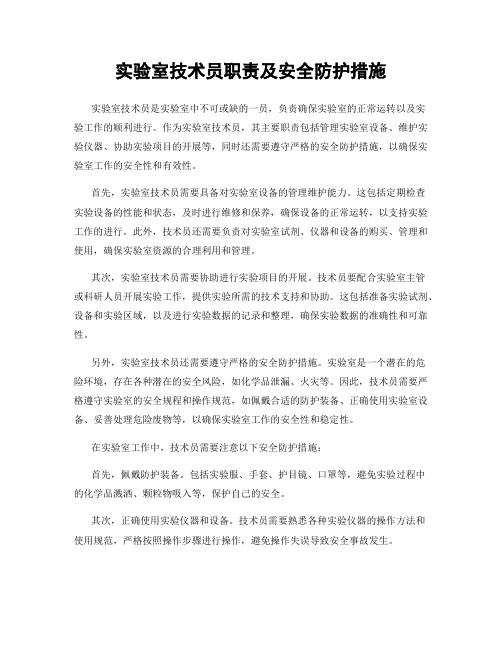 实验室技术员职责及安全防护措施

实验室技术员是实验室中不可或缺的一员，负责确保实验室的正常运转以及实验工作的顺利进行。作为实验室技术员，其主要职责包括管理实验室设备、维护实验仪器、协助实验项目的开展等，同时还需要遵守严格的安全防护措施，以确保实验室工作的安全性和有效性。

首先，实验室技术员需要具备对实验室设备的管理维护能力。这包括定期检查实验设备的性能和状态，及时进行维修和保养，确保设备的正常运转，以支持实验工作的进行。此外，技术员还需要负责对实验室试剂、仪器和设备的购买、管理和使用，确保实验室资源的合理利用和管理。

其次，实验室技术员需要协助进行实验项目的开展。技术员要配合实验室主管或科研人员开展实验工作，提供实验所需的技术支持和协助。这包括准备实验试剂、设备和实验区域，以及进行实验数据的记录和整理，确保实验数据的准确性和可靠性。

另外，实验室技术员还需要遵守严格的安全防护措施。实验室是一个潜在的危险环境，存在各种潜在的安全风险，如化学品泄漏、火灾等。因此，技术员需要严格遵守实验室的安全规程和操作规范，如佩戴合适的防护装备、正确使用实验室设备、妥善处理危险废物等，以确保实验室工作的安全性和稳定性。

在实验室工作中，技术员需要注意以下安全防护措施：

首先，佩戴防护装备。包括实验服、手套、护目镜、口罩等，避免实验过程中的化学品溅洒、颗粒物吸入等，保护自己的安全。

其次，正确使用实验仪器和设备。技术员需要熟悉各种实验仪器的操作方法和使用规范，严格按照操作步骤进行操作，避免操作失误导致安全事故发生。